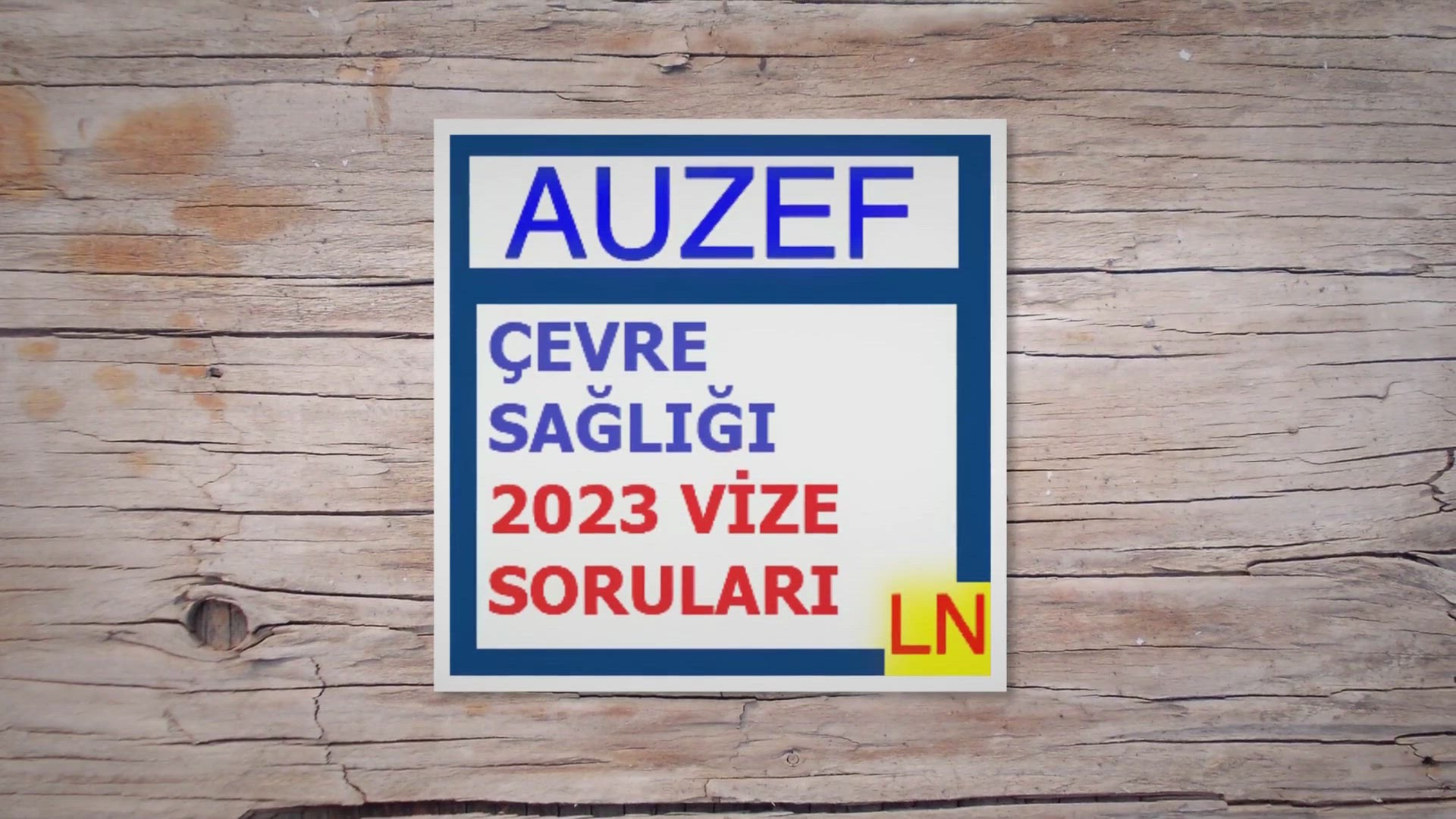 AUZEF

ÇEVRE SAĞLIĞI 2023 VİZE SORULARI

LN